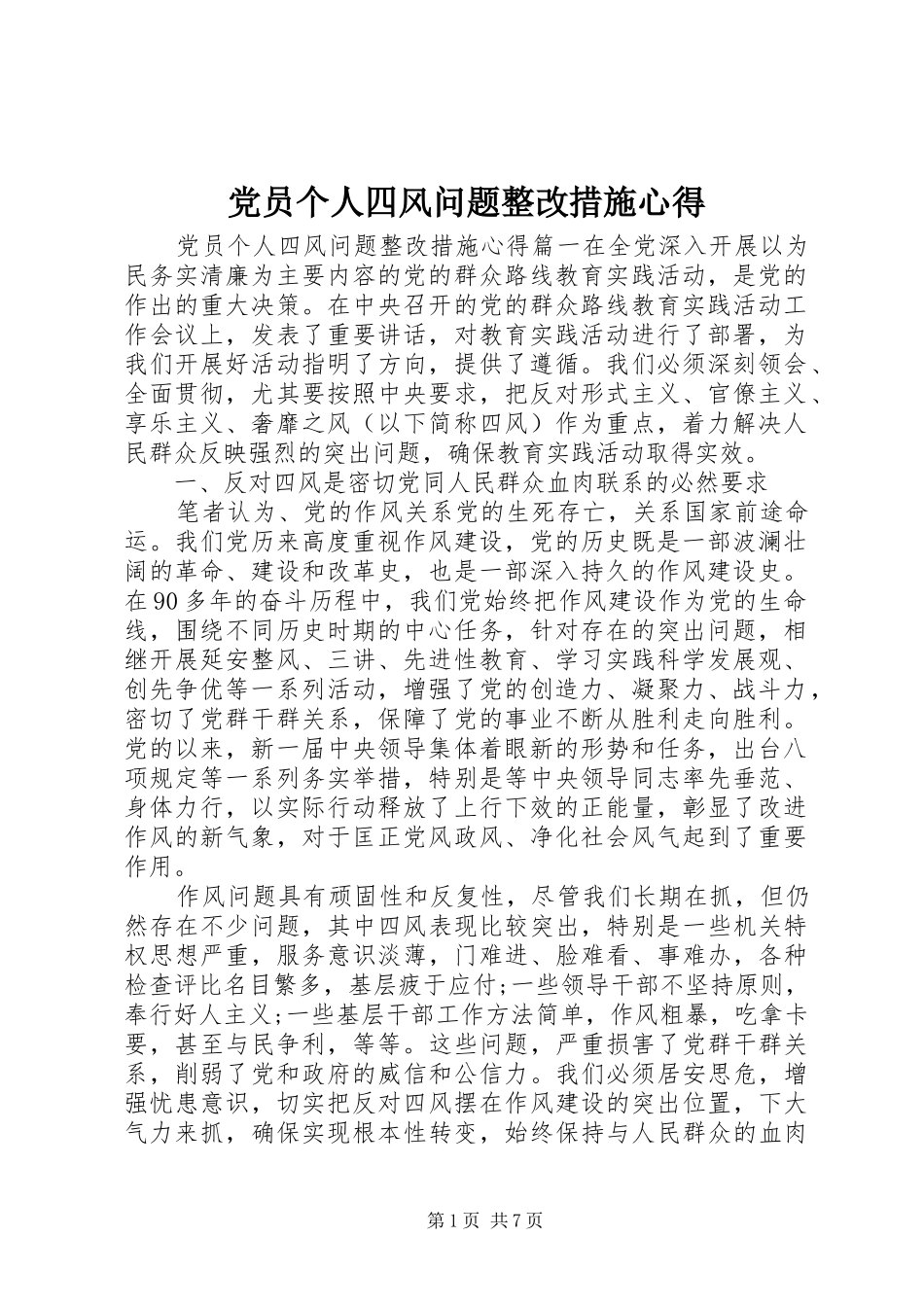 党员个人四风问题整改措施心得

党员个人四风问题整改措施心得篇一在全党深入开展以为民务实清廉为主要内容的党的群众路线教育实践活动，是党的作出的重大决策。在中央召开的党的群众路线教育实践活动工作会议上，发表了重要讲话，对教育实践活动进行了部署，为我们开展好活动指明了方向，提供了遵循。我们必须深刻领会、全面贯彻，尤其要按照中央要求，把反对形式主义、官僚主义、享乐主义、奢靡之风（以下简称四风）作为重点，着力解决人民群众反映强烈的突出问题，确保教育实践活动取得实效。

一、反对四风是密切党同人民群众血肉联系的必然要求

笔者认为、党的作风关系党的生死存亡，关系国家前途命运。我们党历来高度重视作风建设，党的历史既是一部波澜壮阔的革命、建设和改革史，也是一部深入持久的作风建设史。在90多年的奋斗历程中，我们党始终把作风建设作为党的生命线，围绕不同历史时期的中心任务，针对存在的突出问题，相继开展延安整风、三讲、先进性教育、学习实践科学发展观、创先争优等一系列活动，增强了党的创造力、凝聚力、战斗力，密切了党群干群关系，保障了党的事业不断从胜利走向胜利。党的以来，新一届中央领导集体着眼新的形势和任务，出台八项规定等一系列务实举措，特别是等中央领导同志率先垂范、身体力行，以实际行动释放了上行下效的正能量，彰显了改进作风的新气象，对于匡正党风政风、净化社会风气起到了重要作用。

作风问题具有顽固性和反复性，尽管我们长期在抓，但仍然存在不少问题，其中四风表现比较突出，特别是一些机关特权思想严重，服务意识淡薄，门难进、脸难看、事难办，各种检查评比名目繁多，基层疲于应付;一些领导干部不坚持原则，奉行好人主义;一些基层干部工作方法简单，作风粗暴，吃拿卡要，甚至与民争利，等等。这些问题，严重损害了党群干群关系，削弱了党和政府的威信和公信力。我们必须居安思危，增强忧患意识，切实把反对四风摆在作风建设的突出位置，下大气力来抓，确保实现根本性转变，始终保持与人民群众的血肉

第1页 共7页